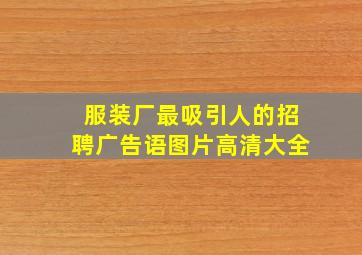 服装厂最吸引人的招聘广告语图片高清大全